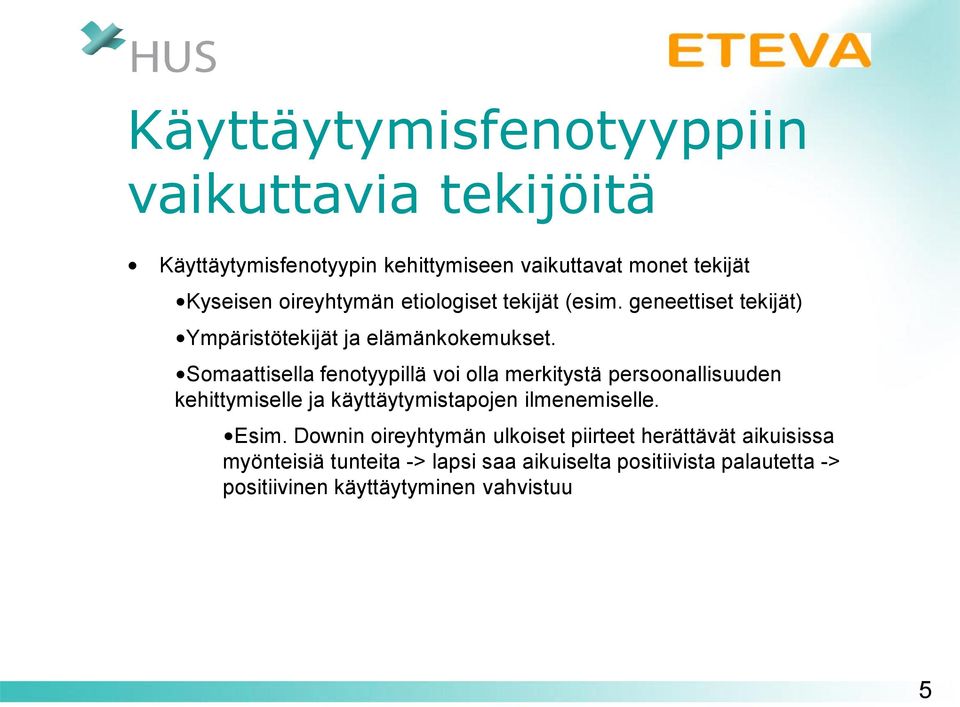 HUS

ETEVA

Käyttäytymisfenotyyppiin vaikuttavia tekijöitä

• Käyttäytymisfenotyypin kehittymiseen vaikuttavat monet tekijät

•Kyseisen oireyhtymän etiologiset tekijät (esim. geneettiset tekijät)

•Ympäristötekijät ja elämänkokemukset.

•Somaattisella fenotyypillä voi olla merkitystä persoonallisuuden kehittymiselle ja käyttäytymistapojen ilmenemiselle.

•Esim. Downin oireyhtymän ulkoiset piirteet herättävät aikuisissa myönteisiä tunteita -> lapsi saa aikuiselta positiivista palautetta -> positiivinen käyttäytyminen vahvistuu

5